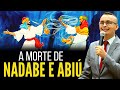 A MORTE DE
NADABE E ABIÚ